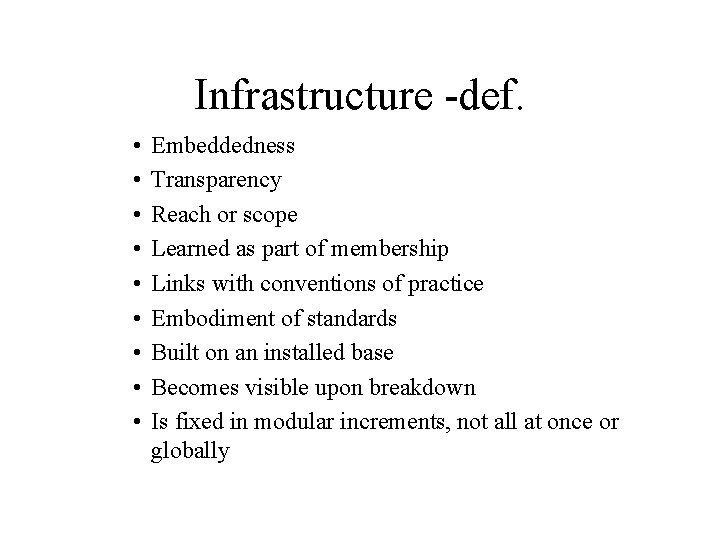 Infrastructure -def.

• Embeddedness
• Transparency
• Reach or scope
• Learned as part of membership
• Links with conventions of practice
• Embodiment of standards
• Built on an installed base
• Becomes visible upon breakdown
• Is fixed in modular increments, not all at once or globally